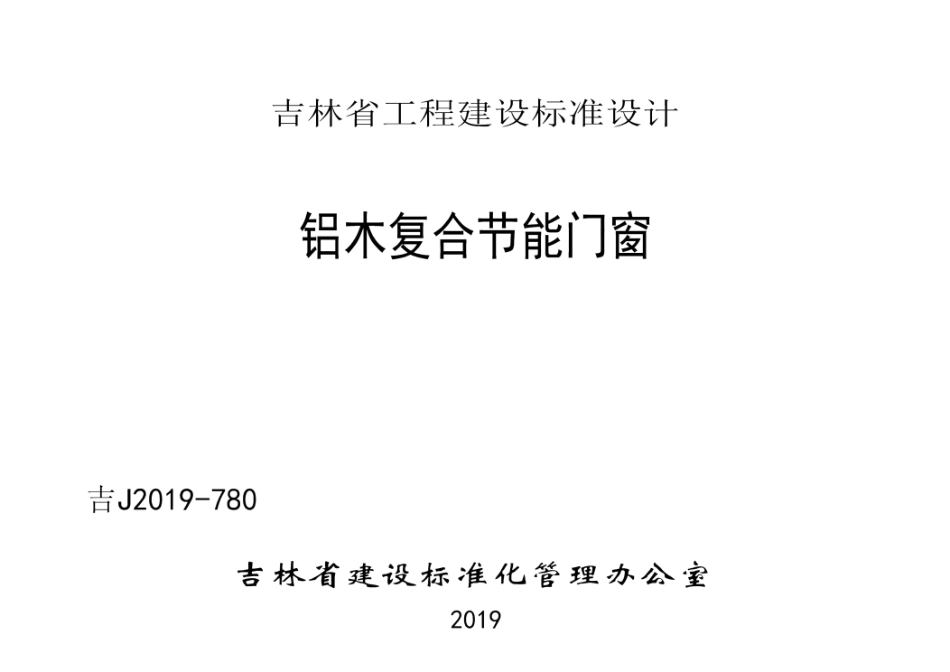 吉林省工程建设标准设计

铝木复合节能门窗

吉J2019-780

吉林省建设标准化管理办公室

2019